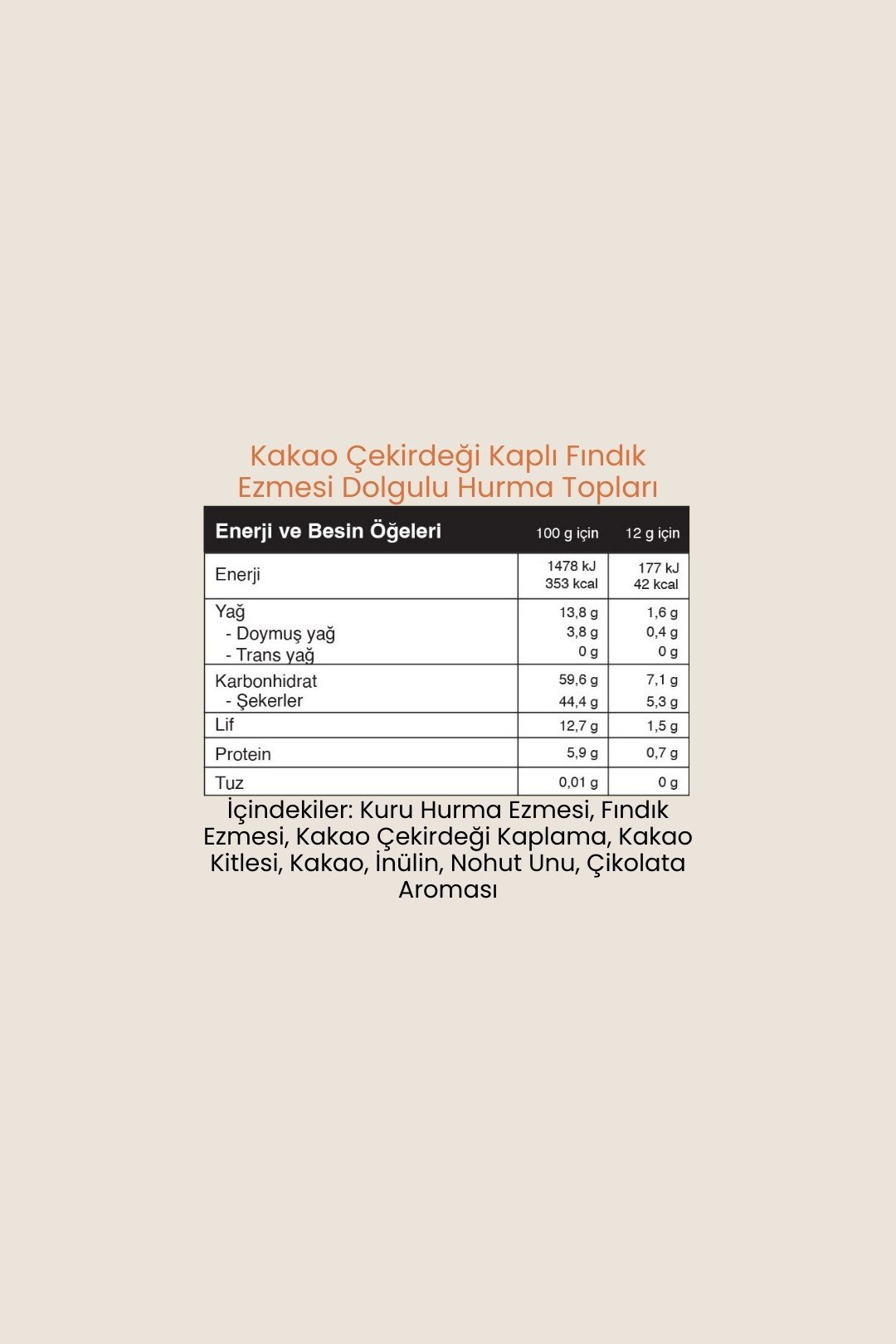 Kakao Çekirdeği Kaplı Fındık Ezmesi Dolgulu Hurma Topları

| Enerji ve Besin Öğeleri | 100 g için | 12 g için |
|---|---|---|
| Enerji | 1478 kJ 353 kcal | 177 kJ 42 kcal |
| Yağ - Doymuş yağ - Trans yağ | 13,8 g 3,8 g 0 g | 1,6 g 0,4 g 0 g |
| Karbonhidrat - Şekerler | 59,6 g 44,4 g | 7,1 g 5,3 g |
| Lif | 12,7 g | 1,5 g |
| Protein | 5,9 g | 0,7 g |
| Tuz | 0,01 g | 0 g |

İçindekiler: Kuru Hurma Ezmesi, Fındık Ezmesi, Kakao Çekirdeği Kaplama, Kakao Kitlesi, Kakao, İnülin, Nohut Unu, Çikolata Aroması